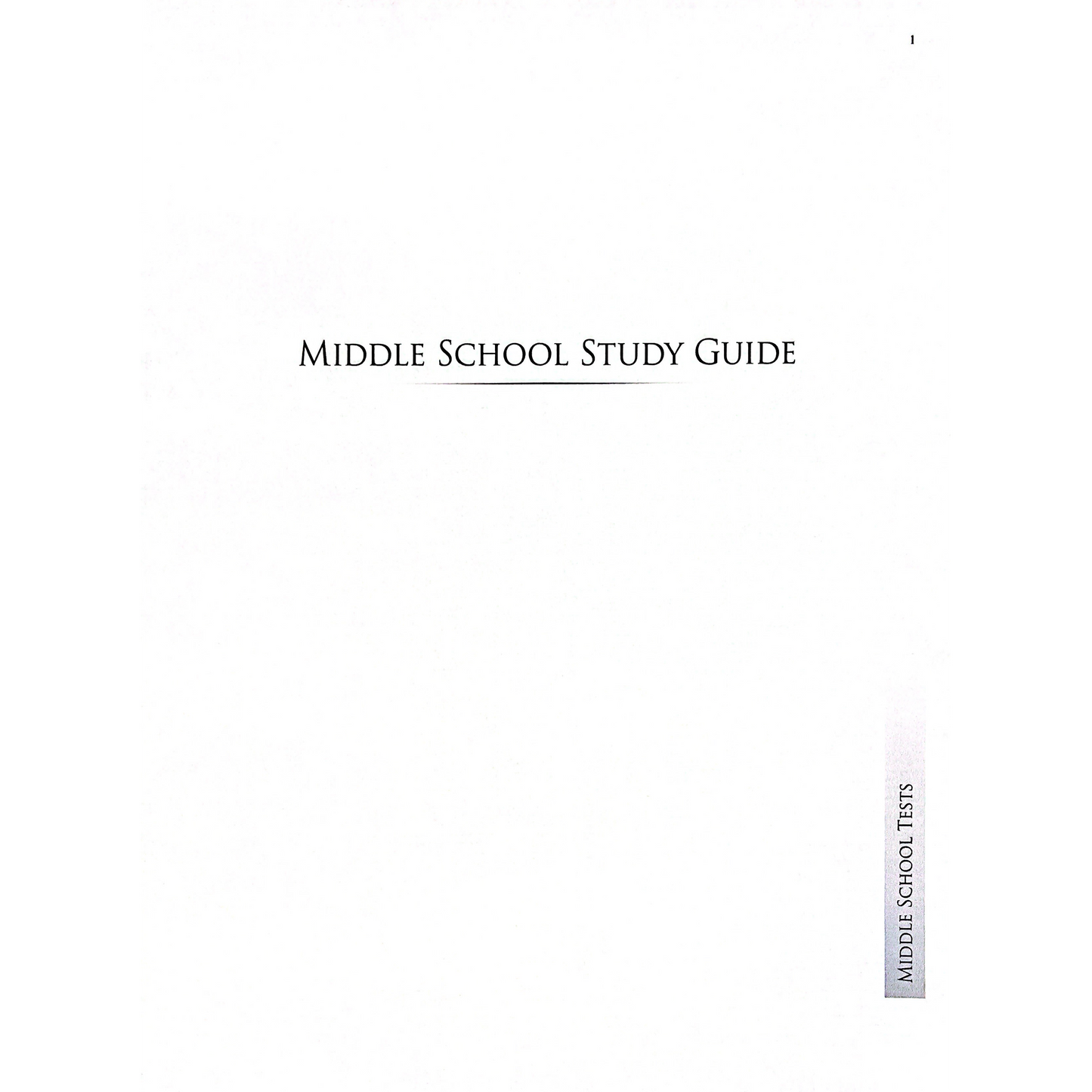 1

Middle School Study Guide

Middle School Tests